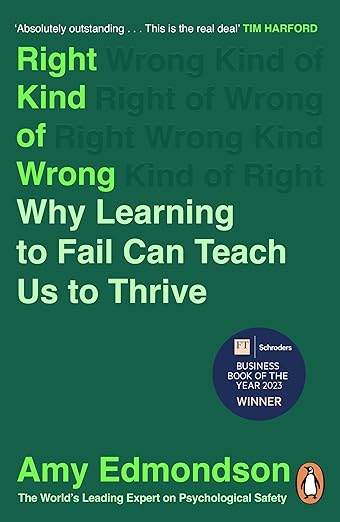 'Absolutely outstanding . . . This is the real deal' TIM HARFORD

Right Wrong Kind of
Kind Right of Wrong
of Right Wrong Kind
Wrong Kind of Right

Why Learning to Fail Can Teach Us to Thrive

FT Schroders
BUSINESS BOOK OF THE YEAR 2023
WINNER

Amy Edmondson

The World's Leading Expert on Psychological Safety